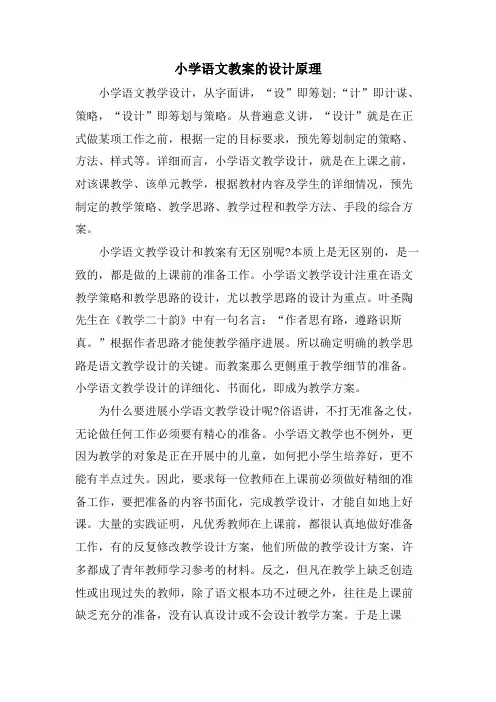 小学语文教案的设计原理

小学语文教学设计，从字面讲，“设”即筹划;“计”即计谋、策略，“设计”即筹划与策略。从普遍意义讲，“设计”就是在正式做某项工作之前，根据一定的目标要求，预先筹划制定的策略、方法、样式等。详细而言，小学语文教学设计，就是在上课之前，对该课教学、该单元教学，根据教材内容及学生的详细情况，预先制定的教学策略、教学思路、教学过程和教学方法、手段的综合方案。

小学语文教学设计和教案有无区别呢?本质上是无区别的，是一致的，都是做的上课前的准备工作。小学语文教学设计注重在语文教学策略和教学思路的设计，尤以教学思路的设计为重点。叶圣陶先生在《教学二十韵》中有一句名言：“作者思有路，遵路识斯真。”根据作者思路才能使教学循序进展。所以确定明确的教学思路是语文教学设计的关键。而教案那么更侧重于教学细节的准备。小学语文教学设计的详细化、书面化，即成为教学方案。

为什么要进展小学语文教学设计呢?俗语讲，不打无准备之仗，无论做任何工作必须要有精心的准备。小学语文教学也不例外，更因为教学的对象是正在开展中的儿童，如何把小学生培养好，更不能有半点过失。因此，要求每一位教师在上课前必须做好精细的准备工作，要把准备的内容书面化，完成教学设计，才能自如地上好课。大量的实践证明，凡优秀教师在上课前，都很认真地做好准备工作，有的反复修改教学设计方案，他们所做的教学设计方案，许多都成了青年教师学习参考的材料。反之，但凡在教学上缺乏创造性或出现过失的教师，除了语文根本功不过硬之外，往往是上课前缺乏充分的准备，没有认真设计或不会设计教学方案。于是上课